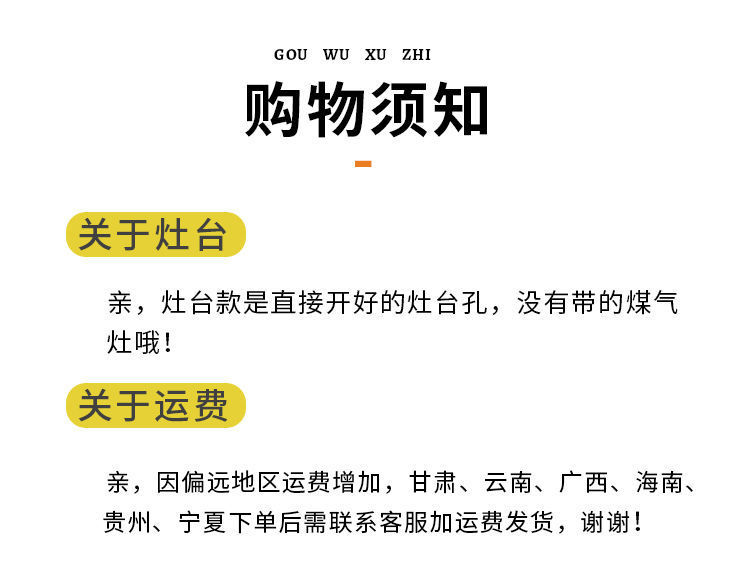 GOU WU XU ZHI

购物须知

关于灶台

亲，灶台款是直接开好的灶台孔，没有带的煤气灶哦！

关于运费

亲，因偏远地区运费增加，甘肃、云南、广西、海南、贵州、宁夏下单后需联系客服加运费发货，谢谢！